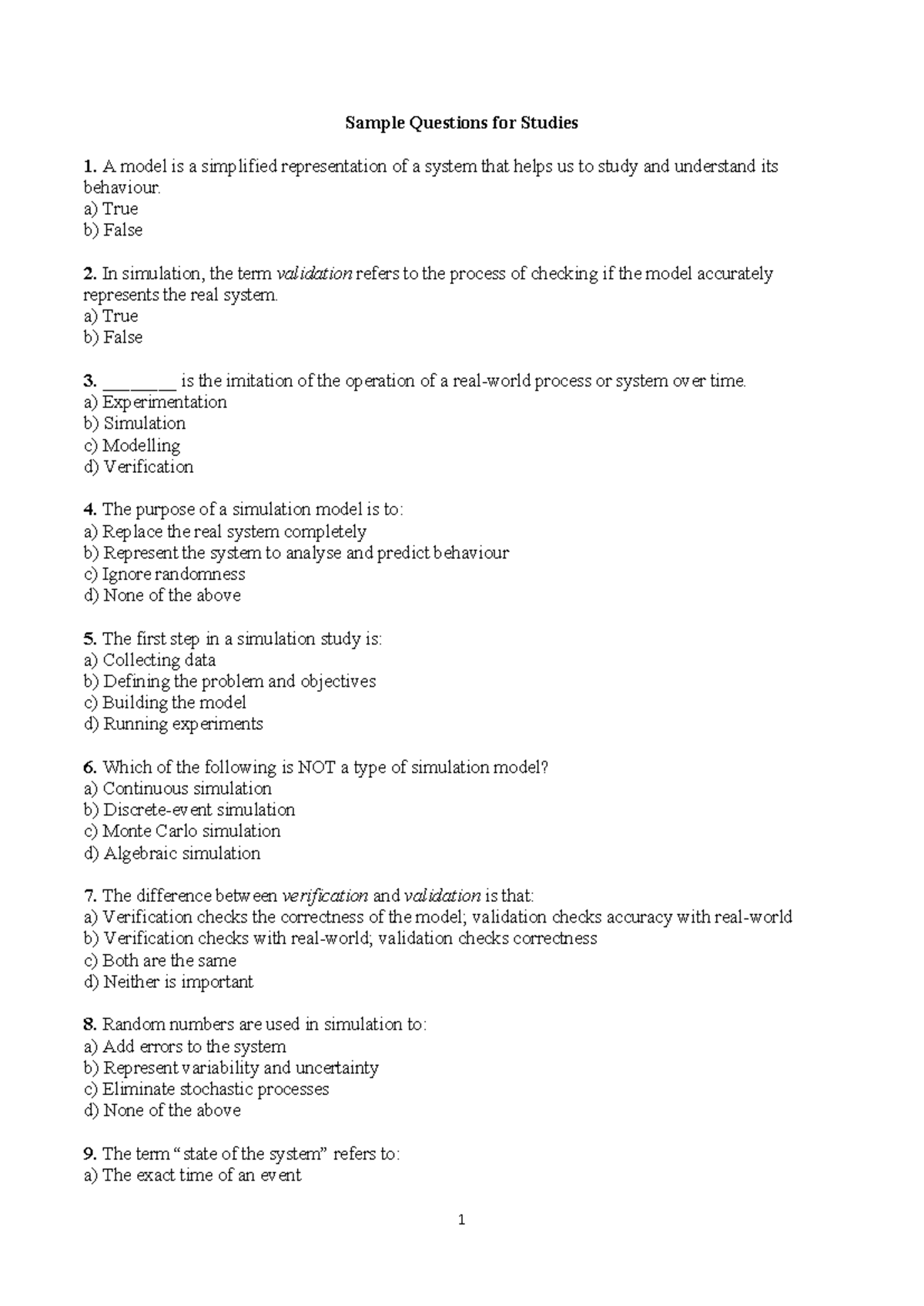 Sample Questions for Studies

1. A model is a simplified representation of a system that helps us to study and understand its behaviour.
a) True
b) False

2. In simulation, the term validation refers to the process of checking if the model accurately represents the real system.
a) True
b) False

3. ____ is the imitation of the operation of a real-world process or system over time.
a) Experimentation
b) Simulation
c) Modelling
d) Verification

4. The purpose of a simulation model is to:
a) Replace the real system completely
b) Represent the system to analyse and predict behaviour
c) Ignore randomness
d) None of the above

5. The first step in a simulation study is:
a) Collecting data
b) Defining the problem and objectives
c) Building the model
d) Running experiments

6. Which of the following is NOT a type of simulation model?
a) Continuous simulation
b) Discrete-event simulation
c) Monte Carlo simulation
d) Algebraic simulation

7. The difference between verification and validation is that:
a) Verification checks the correctness of the model; validation checks accuracy with real-world
b) Verification checks with real-world; validation checks correctness
c) Both are the same
d) Neither is important

8. Random numbers are used in simulation to:
a) Add errors to the system
b) Represent variability and uncertainty
c) Eliminate stochastic processes
d) None of the above

9. The term "state of the system" refers to:
a) The exact time of an event

1